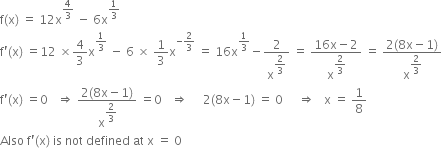 $f(x) = 12x^{\frac{4}{3}} - 6x^{\frac{1}{3}}$

$f'(x) = 12 \times \frac{4}{3}x^{\frac{1}{3}} - 6 \times \frac{1}{3}x^{-\frac{2}{3}} = 16x^{\frac{1}{3}} - \frac{2}{x^{\frac{2}{3}}} = \frac{16x-2}{x^{\frac{2}{3}}} = \frac{2(8x-1)}{x^{\frac{2}{3}}}$

$f'(x) = 0 \Rightarrow \frac{2(8x-1)}{x^{\frac{2}{3}}} = 0 \Rightarrow 2(8x-1) = 0 \Rightarrow x = \frac{1}{8}$

Also $f'(x)$ is not defined at $x = 0$